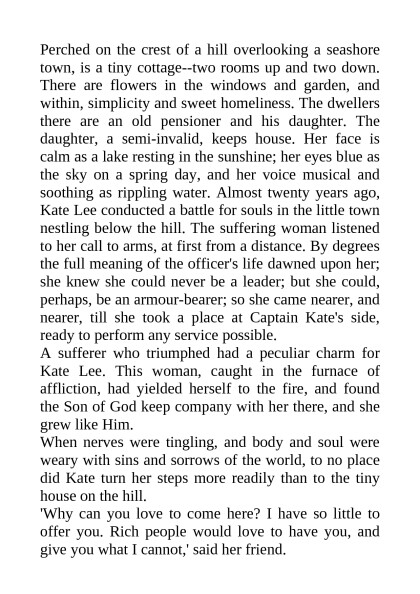 Perched on the crest of a hill overlooking a seashore town, is a tiny cottage--two rooms up and two down. There are flowers in the windows and garden, and within, simplicity and sweet homeliness. The dwellers there are an old pensioner and his daughter. The daughter, a semi-invalid, keeps house. Her face is calm as a lake resting in the sunshine; her eyes blue as the sky on a spring day, and her voice musical and soothing as rippling water. Almost twenty years ago, Kate Lee conducted a battle for souls in the little town nestling below the hill. The suffering woman listened to her call to arms, at first from a distance. By degrees the full meaning of the officer's life dawned upon her; she knew she could never be a leader; but she could, perhaps, be an armour-bearer; so she came nearer, and nearer, till she took a place at Captain Kate's side, ready to perform any service possible.

A sufferer who triumphed had a peculiar charm for Kate Lee. This woman, caught in the furnace of affliction, had yielded herself to the fire, and found the Son of God keep company with her there, and she grew like Him.

When nerves were tingling, and body and soul were weary with sins and sorrows of the world, to no place did Kate turn her steps more readily than to the tiny house on the hill.

'Why can you love to come here? I have so little to offer you. Rich people would love to have you, and give you what I cannot,' said her friend.